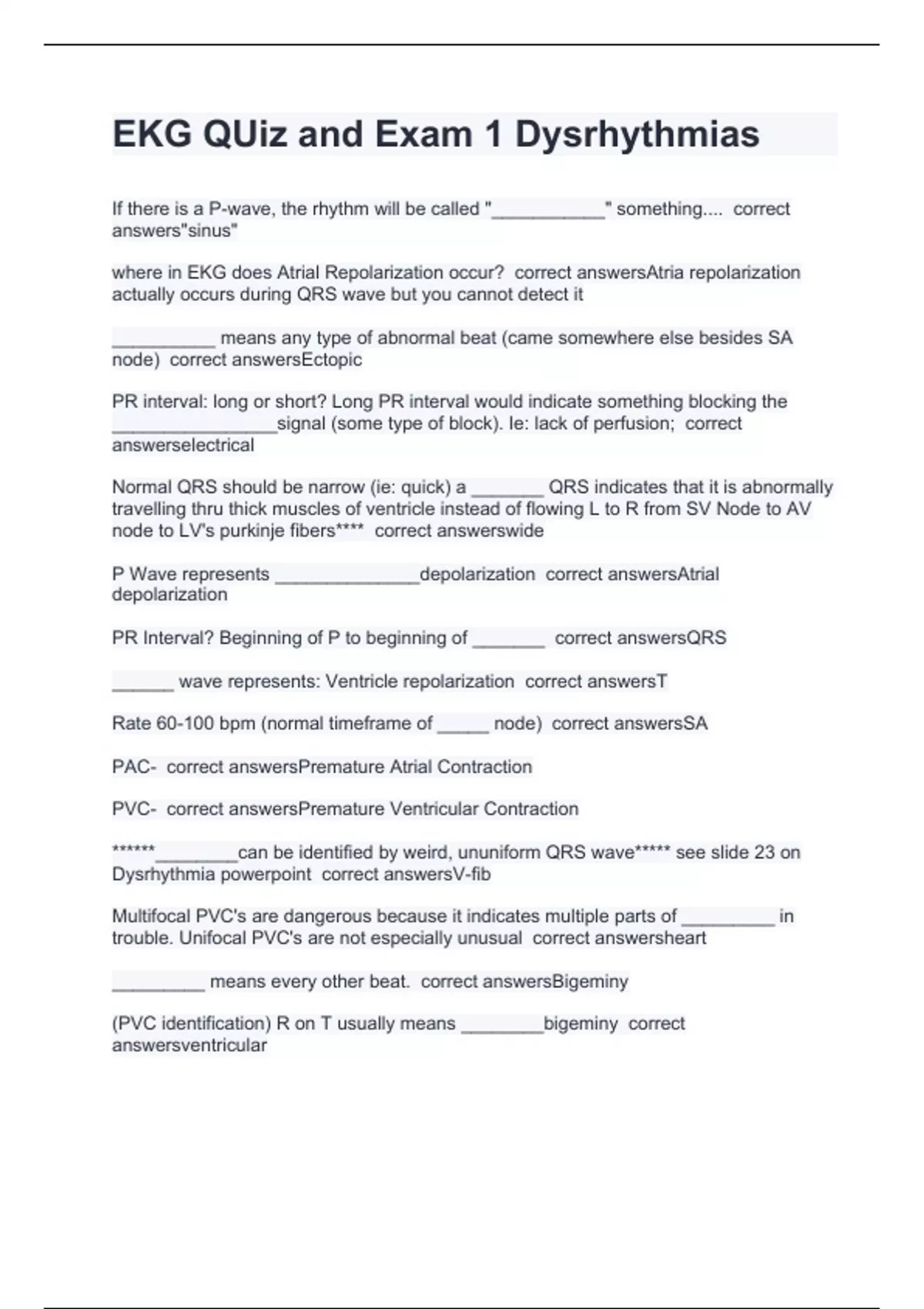 EKG QUiz and Exam 1 Dysrhythmias

If there is a P-wave, the rhythm will be called "___________" something.... correct answers"sinus"

where in EKG does Atrial Repolarization occur? correct answersAtria repolarization actually occurs during QRS wave but you cannot detect it

__________ means any type of abnormal beat (came somewhere else besides SA node) correct answersEctopic

PR interval: long or short? Long PR interval would indicate something blocking the ________________signal (some type of block). Ie: lack of perfusion; correct answerselectrical

Normal QRS should be narrow (ie: quick) a _______ QRS indicates that it is abnormally travelling thru thick muscles of ventricle instead of flowing L to R from SV Node to AV node to LV's purkinje fibers**** correct answerswide

P Wave represents ______________depolarization correct answersAtrial depolarization

PR Interval? Beginning of P to beginning of _______ correct answersQRS

______ wave represents: Ventricle repolarization correct answersT

Rate 60-100 bpm (normal timeframe of _____ node) correct answersSA

PAC- correct answersPremature Atrial Contraction

PVC- correct answersPremature Ventricular Contraction

******________can be identified by weird, ununiform QRS wave***** see slide 23 on Dysrhythmia powerpoint correct answersV-fib

Multifocal PVC's are dangerous because it indicates multiple parts of _________ in trouble. Unifocal PVC's are not especially unusual correct answersheart

_________ means every other beat. correct answersBigeminy

(PVC identification) R on T usually means ________bigeminy correct answersventricular